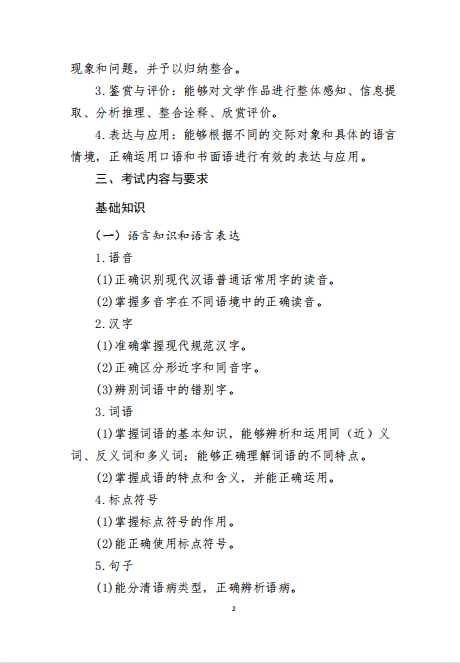 现象和问题，并予以归纳整合。

3.鉴赏与评价：能够对文学作品进行整体感知、信息提取、分析推理、整合诠释、欣赏评价。

4.表达与应用：能够根据不同的交际对象和具体的语言情境，正确运用口语和书面语进行有效的表达与应用。

三、考试内容与要求

基础知识

（一）语言知识和语言表达

1.语音

(1)正确识别现代汉语普通话常用字的读音。

(2)掌握多音字在不同语境中的正确读音。

2.汉字

(1)准确掌握现代规范汉字。

(2)正确区分形近字和同音字。

(3)辨别词语中的错别字。

3.词语

(1)掌握词语的基本知识，能够辨析和运用同（近）义词、反义词和多义词；能够正确理解词语的不同特点。

(2)掌握成语的特点和含义，并能正确运用。

4.标点符号

(1)掌握标点符号的作用。

(2)能正确使用标点符号。

5.句子

(1)能分清语病类型，正确辨析语病。

2